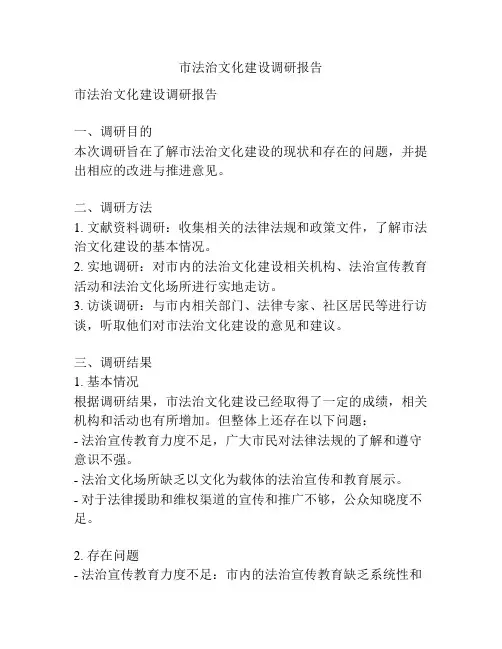 市法治文化建设调研报告

市法治文化建设调研报告

一、调研目的
本次调研旨在了解市法治文化建设的现状和存在的问题，并提出相应的改进与推进意见。

二、调研方法
1. 文献资料调研：收集相关的法律法规和政策文件，了解市法治文化建设的基本情况。
2. 实地调研：对市内的法治文化建设相关机构、法治宣传教育活动和法治文化场所进行实地走访。
3. 访谈调研：与市内相关部门、法律专家、社区居民等进行访谈，听取他们对市法治文化建设的意见和建议。

三、调研结果
1. 基本情况
根据调研结果，市法治文化建设已经取得了一定的成绩，相关机构和活动也有所增加。但整体上还存在以下问题：
- 法治宣传教育力度不足，广大市民对法律法规的了解和遵守意识不强。
- 法治文化场所缺乏以文化为载体的法治宣传和教育展示。
- 对于法律援助和维权渠道的宣传和推广不够，公众知晓度不足。

2. 存在问题
- 法治宣传教育力度不足：市内的法治宣传教育缺乏系统性和